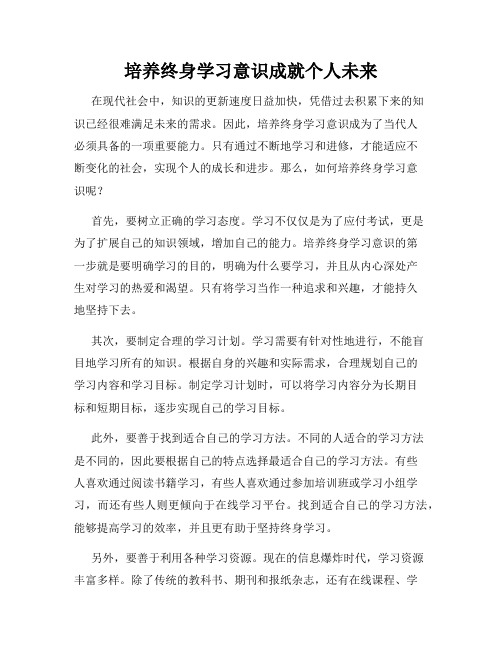 培养终身学习意识成就个人未来

在现代社会中，知识的更新速度日益加快，凭借过去积累下来的知识已经很难满足未来的需求。因此，培养终身学习意识成为了当代人必须具备的一项重要能力。只有通过不断地学习和进修，才能适应不断变化的社会，实现个人的成长和进步。那么，如何培养终身学习意识呢？

首先，要树立正确的学习态度。学习不仅仅是为了应付考试，更是为了扩展自己的知识领域，增加自己的能力。培养终身学习意识的第一步就是要明确学习的目的，明确为什么要学习，并且从内心深处产生对学习的热爱和渴望。只有将学习当作一种追求和兴趣，才能持久地坚持下去。

其次，要制定合理的学习计划。学习需要有针对性地进行，不能盲目地学习所有的知识。根据自身的兴趣和实际需求，合理规划自己的学习内容和学习目标。制定学习计划时，可以将学习内容分为长期目标和短期目标，逐步实现自己的学习目标。

此外，要善于找到适合自己的学习方法。不同的人适合的学习方法是不同的，因此要根据自己的特点选择最适合自己的学习方法。有些人喜欢通过阅读书籍学习，有些人喜欢通过参加培训班或学习小组学习，而还有些人则更倾向于在线学习平台。找到适合自己的学习方法，能够提高学习的效率，并且更有助于坚持终身学习。

另外，要善于利用各种学习资源。现在的信息爆炸时代，学习资源丰富多样。除了传统的教科书、期刊和报纸杂志，还有在线课程、学